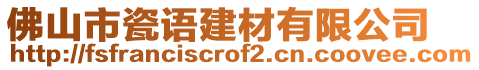 佛山市瓷语建材有限公司
http://fsfranciscrof2.cn.coovee.com